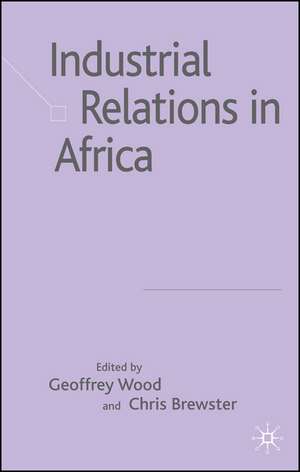 Industrial Relations in Africa

Edited by
Geoffrey Wood
and Chris Brewster